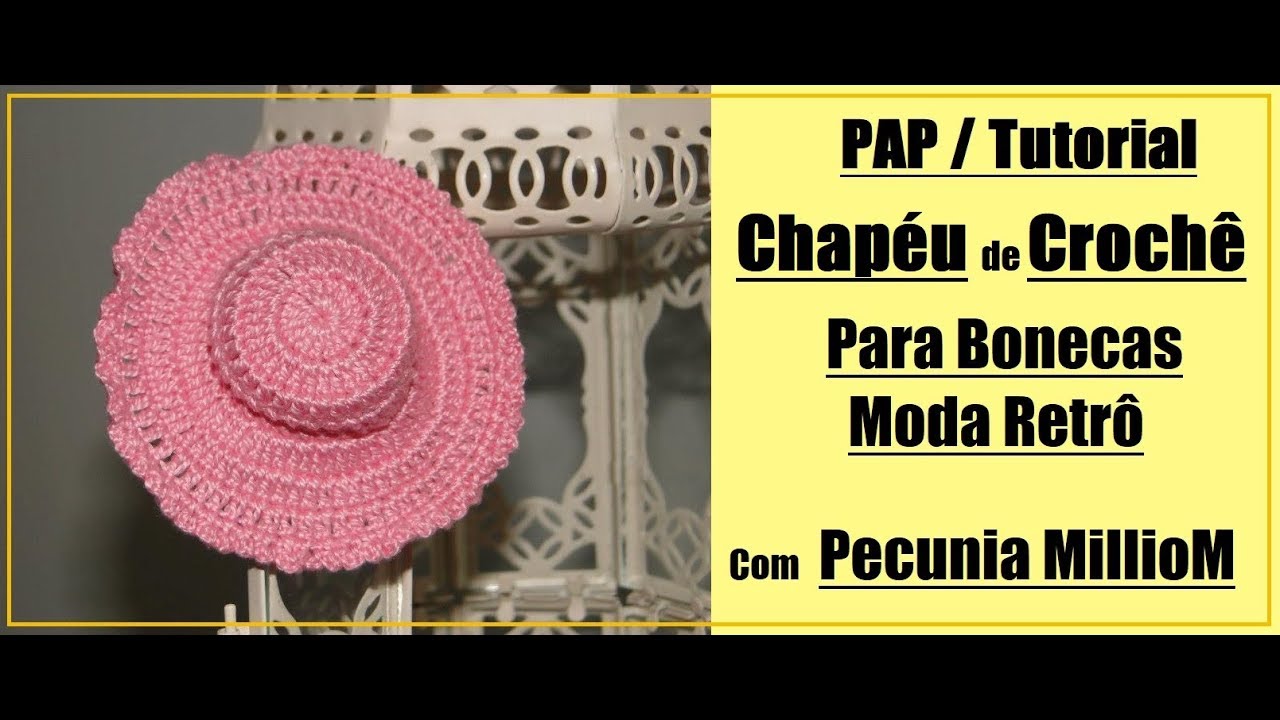 PAP / Tutorial

Chapéu de Crochê

Para Bonecas
Moda Retrô

Com Pecunia MillioM